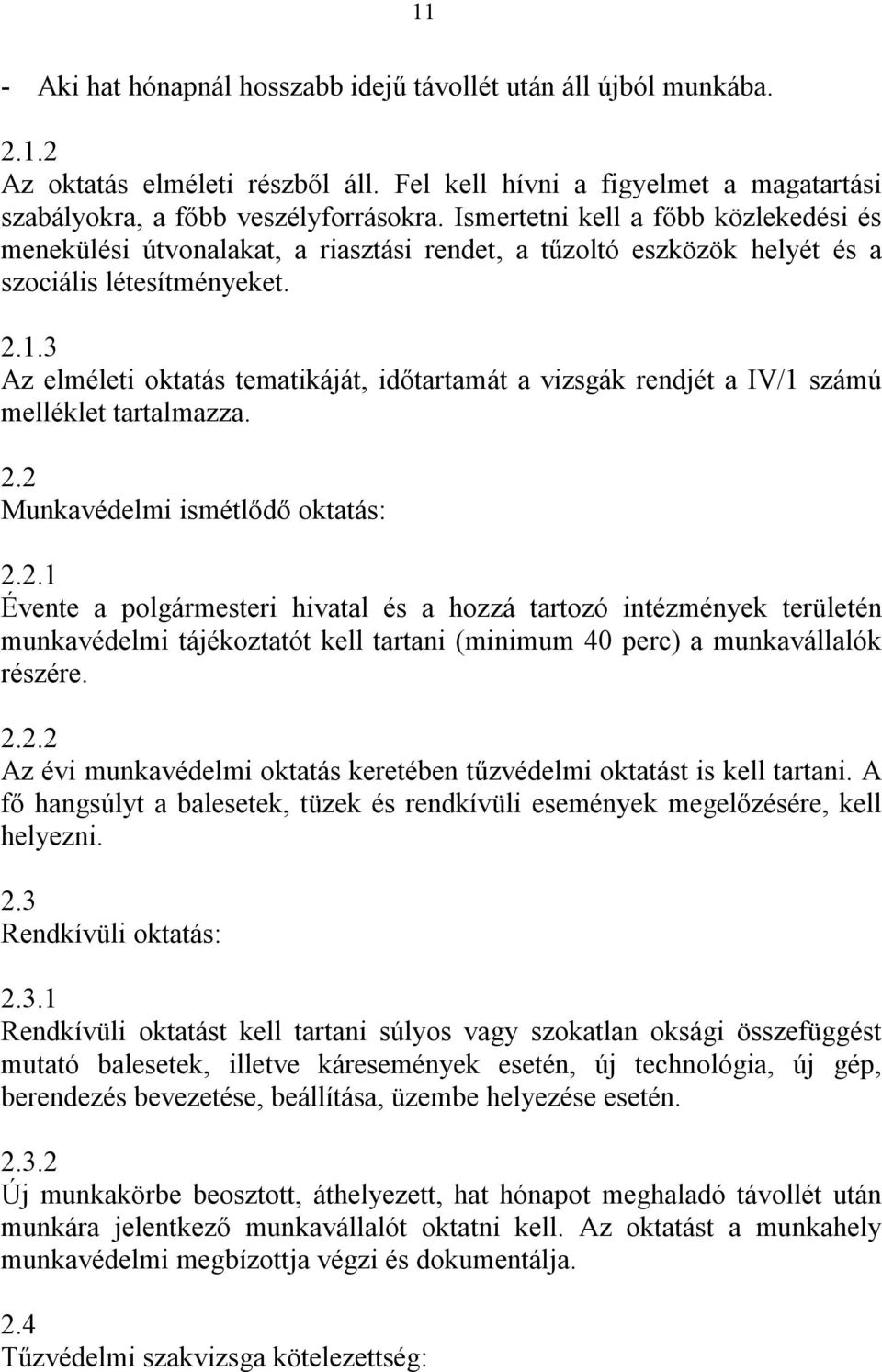 11

- Aki hat hónapnál hosszabb idejű távollét után áll újból munkába.

2.1.2
Az oktatás elméleti részből áll. Fel kell hívni a figyelmet a magatartási szabályokra, a főbb veszélyforrásokra. Ismertetni kell a főbb közlekedési és menekülési útvonalakat, a riasztási rendet, a tűzoltó eszközök helyét és a szociális létesítményeket.

2.1.3
Az elméleti oktatás tematikáját, időtartamát a vizsgák rendjét a IV/1 számú melléklet tartalmazza.

2.2
Munkavédelmi ismétlődő oktatás:

2.2.1
Évente a polgármesteri hivatal és a hozzá tartozó intézmények területén munkavédelmi tájékoztatót kell tartani (minimum 40 perc) a munkavállalók részére.

2.2.2
Az évi munkavédelmi oktatás keretében tűzvédelmi oktatást is kell tartani. A fő hangsúlyt a balesetek, tüzek és rendkívüli események megelőzésére, kell helyezni.

2.3
Rendkívüli oktatás:

2.3.1
Rendkívüli oktatást kell tartani súlyos vagy szokatlan oksági összefüggést mutató balesetek, illetve káresemények esetén, új technológia, új gép, berendezés bevezetése, beállítása, üzembe helyezése esetén.

2.3.2
Új munkakörbe beosztott, áthelyezett, hat hónapot meghaladó távollét után munkára jelentkező munkavállalót oktatni kell. Az oktatást a munkahely munkavédelmi megbízottja végzi és dokumentálja.

2.4
Tűzvédelmi szakvizsga kötelezettség: